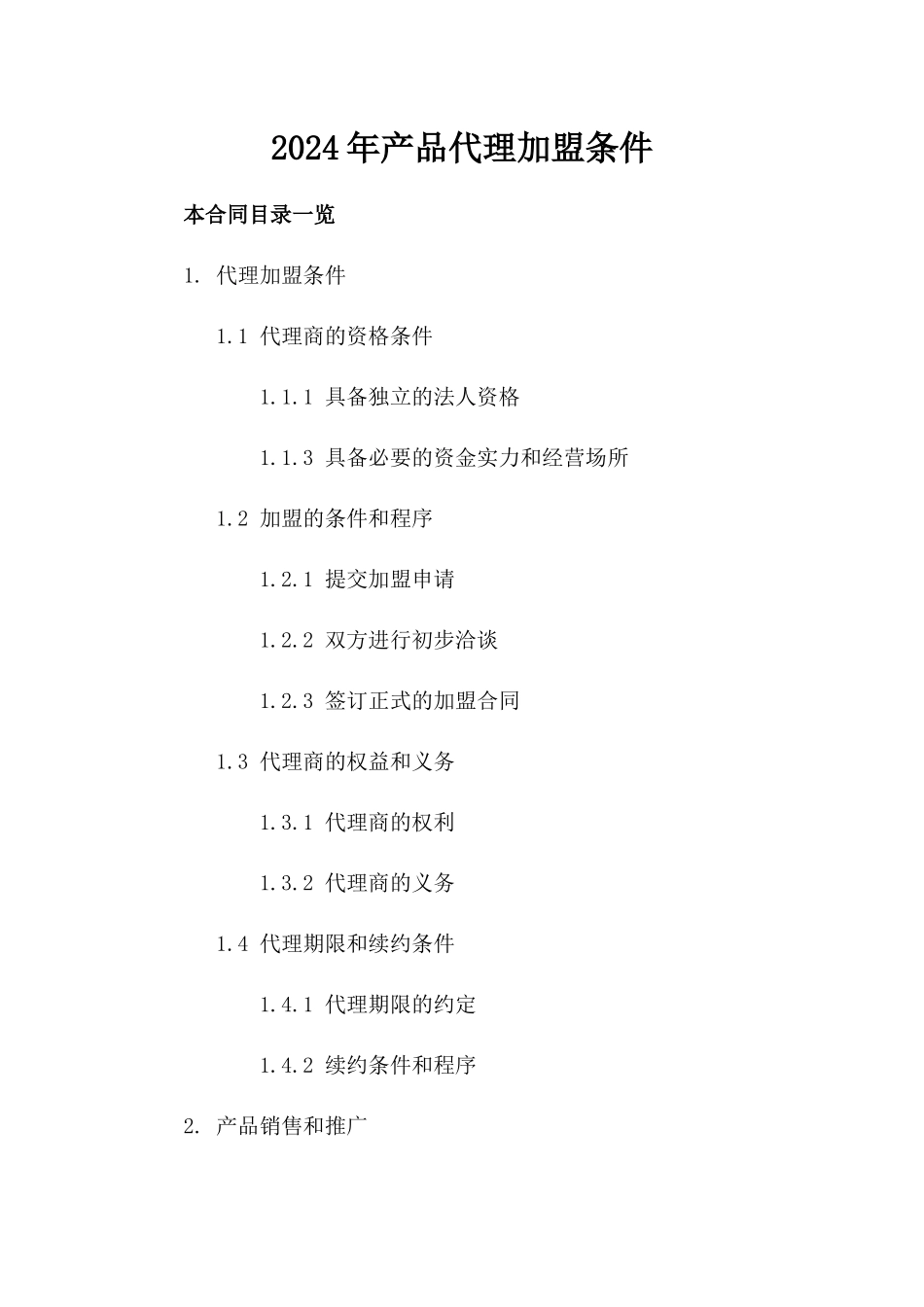 2024年产品代理加盟条件

本合同目录一览

1. 代理加盟条件

1.1 代理商的资格条件

1.1.1 具备独立的法人资格

1.1.3 具备必要的资金实力和经营场所

1.2 加盟的条件和程序

1.2.1 提交加盟申请

1.2.2 双方进行初步洽谈

1.2.3 签订正式的加盟合同

1.3 代理商的权益和义务

1.3.1 代理商的权利

1.3.2 代理商的义务

1.4 代理期限和续约条件

1.4.1 代理期限的约定

1.4.2 续约条件和程序

2. 产品销售和推广